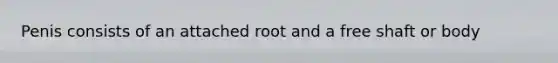 Penis consists of an attached root and a free shaft or body